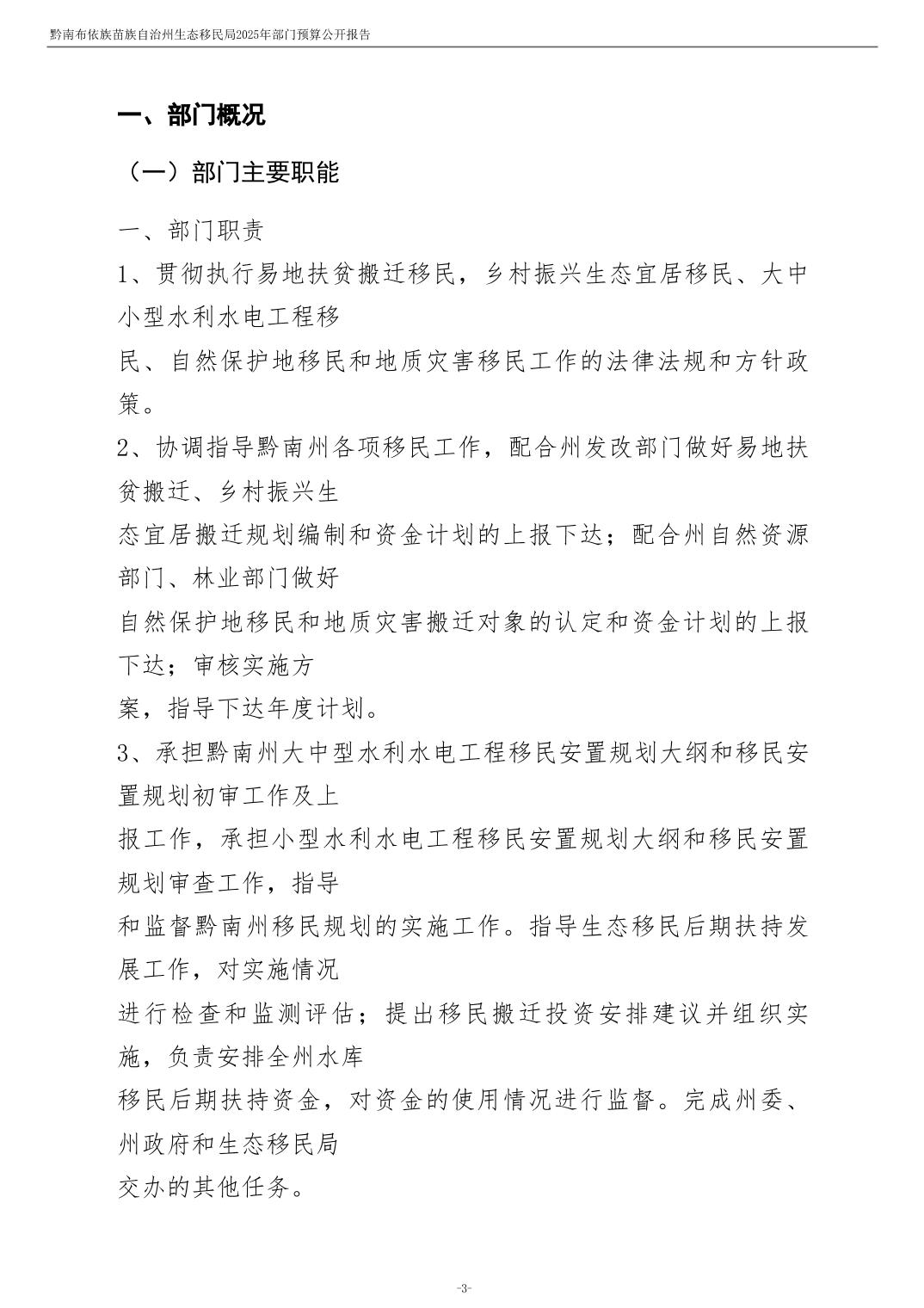 黔南布依族苗族自治州生态移民局2025年部门预算公开报告

一、部门概况

（一）部门主要职能

一、部门职责

1、贯彻执行易地扶贫搬迁移民，乡村振兴生态宜居移民、大中小型水利水电工程移民、自然保护地移民和地质灾害移民工作的法律法规和方针政策。

2、协调指导黔南州各项移民工作，配合州发改部门做好易地扶贫搬迁、乡村振兴生态宜居搬迁规划编制和资金计划的上报下达；配合州自然资源部门、林业部门做好自然保护地移民和地质灾害搬迁对象的认定和资金计划的上报下达；审核实施方案，指导下达年度计划。

3、承担黔南州大中型水利水电工程移民安置规划大纲和移民安置规划初审工作及上报工作，承担小型水利水电工程移民安置规划大纲和移民安置规划审查工作，指导和监督黔南州移民规划的实施工作。指导生态移民后期扶持发展工作，对实施情况进行检查和监测评估；提出移民搬迁投资安排建议并组织实施，负责安排全州水库移民后期扶持资金，对资金的使用情况进行监督。完成州委、州政府和生态移民局交办的其他任务。

-3-